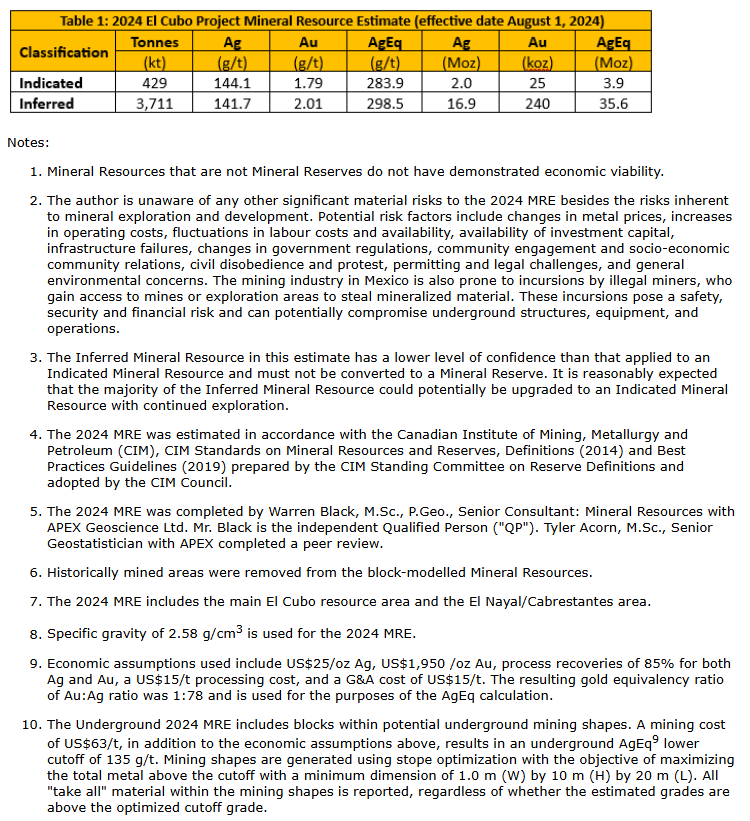 Table 1: 2024 El Cubo Project Mineral Resource Estimate (effective date August 1, 2024)

| Classification | Tonnes (kt) | Ag (g/t) | Au (g/t) | AgEq (g/t) | Ag (Moz) | Au (koz) | AgEq (Moz) |
|---|---|---|---|---|---|---|---|
| Indicated | 429 | 144.1 | 1.79 | 283.9 | 2.0 | 25 | 3.9 |
| Inferred | 3,711 | 141.7 | 2.01 | 298.5 | 16.9 | 240 | 35.6 |

Notes:

1. Mineral Resources that are not Mineral Reserves do not have demonstrated economic viability.

2. The author is unaware of any other significant material risks to the 2024 MRE besides the risks inherent to mineral exploration and development. Potential risk factors include changes in metal prices, increases in operating costs, fluctuations in labour costs and availability, availability of investment capital, infrastructure failures, changes in government regulations, community engagement and socio-economic community relations, civil disobedience and protest, permitting and legal challenges, and general environmental concerns. The mining industry in Mexico is also prone to incursions by illegal miners, who gain access to mines or exploration areas to steal mineralized material. These incursions pose a safety, security and financial risk and can potentially compromise underground structures, equipment, and operations.

3. The Inferred Mineral Resource in this estimate has a lower level of confidence than that applied to an Indicated Mineral Resource and must not be converted to a Mineral Reserve. It is reasonably expected that the majority of the Inferred Mineral Resource could potentially be upgraded to an Indicated Mineral Resource with continued exploration.

4. The 2024 MRE was estimated in accordance with the Canadian Institute of Mining, Metallurgy and Petroleum (CIM), CIM Standards on Mineral Resources and Reserves, Definitions (2014) and Best Practices Guidelines (2019) prepared by the CIM Standing Committee on Reserve Definitions and adopted by the CIM Council.

5. The 2024 MRE was completed by Warren Black, M.Sc., P.Geo., Senior Consultant: Mineral Resources with APEX Geoscience Ltd. Mr. Black is the independent Qualified Person ("QP"). Tyler Acorn, M.Sc., Senior Geostatistician with APEX completed a peer review.

6. Historically mined areas were removed from the block-modelled Mineral Resources.

7. The 2024 MRE includes the main El Cubo resource area and the El Nayal/Cabrestantes area.

8. Specific gravity of 2.58 g/cm$^3$ is used for the 2024 MRE.

9. Economic assumptions used include US$25/oz Ag, US$1,950 /oz Au, process recoveries of 85% for both Ag and Au, a US$15/t processing cost, and a G&A cost of US$15/t. The resulting gold equivalency ratio of Au:Ag ratio was 1:78 and is used for the purposes of the AgEq calculation.

10. The Underground 2024 MRE includes blocks within potential underground mining shapes. A mining cost of US$63/t, in addition to the economic assumptions above, results in an underground AgEq$^9$ lower cutoff of 135 g/t. Mining shapes are generated using stope optimization with the objective of maximizing the total metal above the cutoff with a minimum dimension of 1.0 m (W) by 10 m (H) by 20 m (L). All "take all" material within the mining shapes is reported, regardless of whether the estimated grades are above the optimized cutoff grade.